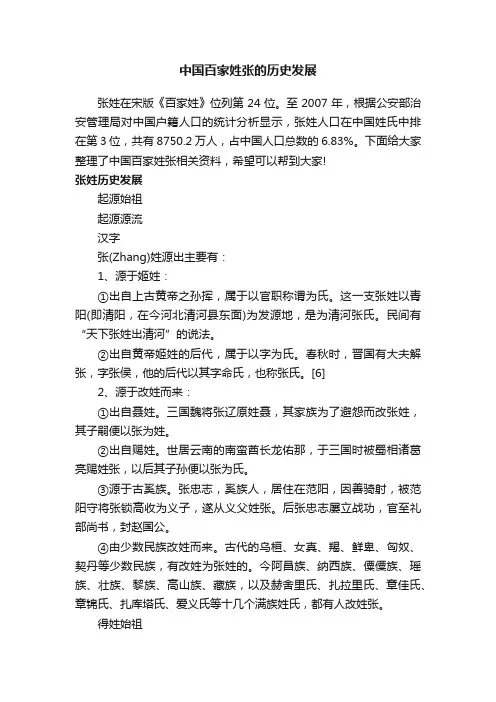 中国百家姓张的历史发展

张姓在宋版《百家姓》位列第 24 位。至 2007 年，根据公安部治安管理局对中国户籍人口的统计分析显示，张姓人口在中国姓氏中排在第 3 位，共有 8750.2 万人，占中国人口总数的 6.83%。下面给大家整理了中国百家姓张相关资料，希望可以帮到大家!

张姓历史发展

起源始祖

起源源流

汉字

张(Zhang)姓源出主要有：

1、源于姬姓：

①出自上古黄帝之孙挥，属于以官职称谓为氏。这一支张姓以青阳(即清阳，在今河北清河县东面)为发源地，是为清河张氏。民间有“天下张姓出清河”的说法。

②出自黄帝姬姓的后代，属于以字为氏。春秋时，晋国有大夫解张，字张侯，他的后代以其字命氏，也称张氏。[6]

2、源于改姓而来：

①出自聂姓。三国魏将张辽原姓聂，其家族为了避怨而改张姓，其子嗣便以张为姓。

②出自赐姓。世居云南的南蛮酋长龙佑那，于三国时被蜀相诸葛亮赐姓张，以后其子孙便以张为氏。

③源于古奚族。张忠志，奚族人，居住在范阳，因善骑射，被范阳守将张锁高收为义子，遂从义父姓张。后张忠志屡立战功，官至礼部尚书，封赵国公。

④由少数民族改姓而来。古代的乌桓、女真、羯、鲜卑、匈奴、契丹等少数民族，有改姓为张姓的。今阿昌族、纳西族、傈僳族、瑶族、壮族、黎族、高山族、藏族，以及赫舍里氏、扎拉里氏、章佳氏、章锦氏、扎库塔氏、爱义氏等十几个满族姓氏，都有人改姓张。

得姓始祖